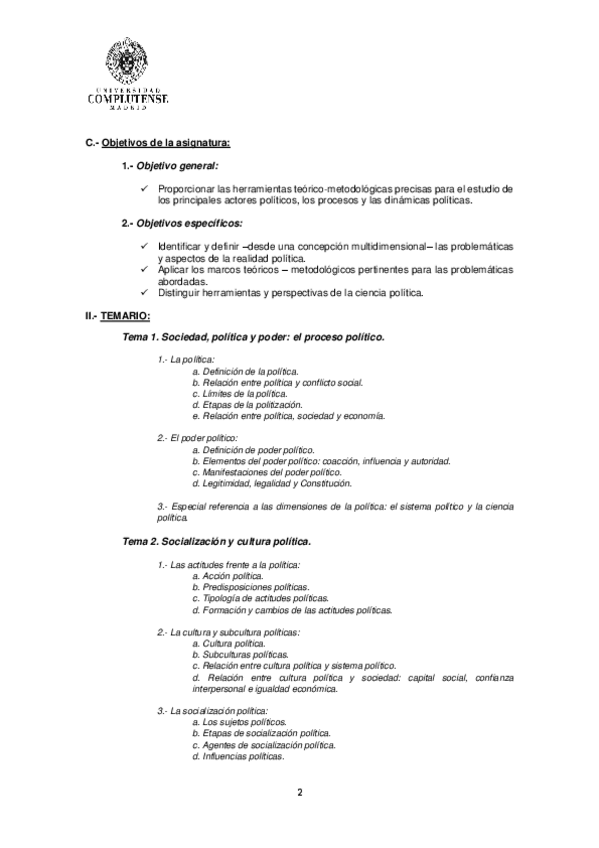 UNIVERSIDAD
COMPLUTENSE
MADRID

C.- Objetivos de la asignatura:

1.- Objetivo general:

✓ Proporcionar las herramientas teórico-metodológicas precisas para el estudio de los principales actores políticos, los procesos y las dinámicas políticas.

2.- Objetivos específicos:

✓ Identificar y definir –desde una concepción multidimensional– las problemáticas y aspectos de la realidad política.
✓ Aplicar los marcos teóricos – metodológicos pertinentes para las problemáticas abordadas.
✓ Distinguir herramientas y perspectivas de la ciencia política.

II.- TEMARIO:

Tema 1. Sociedad, política y poder: el proceso político.

1.- La política:
a. Definición de la política.
b. Relación entre política y conflicto social.
c. Límites de la política.
d. Etapas de la politización.
e. Relación entre política, sociedad y economía.

2.- El poder político:
a. Definición de poder político.
b. Elementos del poder político: coacción, influencia y autoridad.
c. Manifestaciones del poder político.
d. Legitimidad, legalidad y Constitución.

3.- Especial referencia a las dimensiones de la política: el sistema político y la ciencia política.

Tema 2. Socialización y cultura política.

1.- Las actitudes frente a la política:
a. Acción política.
b. Predisposiciones políticas.
c. Tipología de actitudes políticas.
d. Formación y cambios de las actitudes políticas.

2.- La cultura y subcultura políticas:
a. Cultura política.
b. Subculturas políticas.
c. Relación entre cultura política y sistema político.
d. Relación entre cultura política y sociedad: capital social, confianza interpersonal e igualdad económica.

3.- La socialización política:
a. Los sujetos políticos.
b. Etapas de socialización política.
c. Agentes de socialización política.
d. Influencias políticas.

2